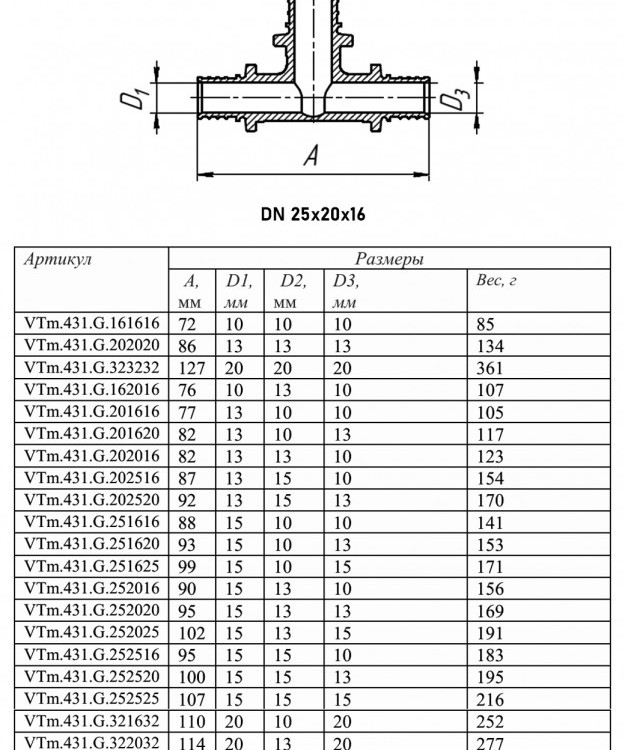 $D_1$

$D_3$

$A$

DN 25x20x16

| Артикул | Размеры | | | | |
|---|---|---|---|---|---|
| | A, мм | D1, мм | D2, мм | D3, мм | Вес, г |
| VTm.431.G.161616 | 72 | 10 | 10 | 10 | 85 |
| VTm.431.G.202020 | 86 | 13 | 13 | 13 | 134 |
| VTm.431.G.323232 | 127 | 20 | 20 | 20 | 361 |
| VTm.431.G.162016 | 76 | 10 | 13 | 10 | 107 |
| VTm.431.G.201616 | 77 | 13 | 10 | 10 | 105 |
| VTm.431.G.201620 | 82 | 13 | 10 | 13 | 117 |
| VTm.431.G.202016 | 82 | 13 | 13 | 10 | 123 |
| VTm.431.G.202516 | 87 | 13 | 15 | 10 | 154 |
| VTm.431.G.202520 | 92 | 13 | 15 | 13 | 170 |
| VTm.431.G.251616 | 88 | 15 | 10 | 10 | 141 |
| VTm.431.G.251620 | 93 | 15 | 10 | 13 | 153 |
| VTm.431.G.251625 | 99 | 15 | 10 | 15 | 171 |
| VTm.431.G.252016 | 90 | 15 | 13 | 10 | 156 |
| VTm.431.G.252020 | 95 | 15 | 13 | 13 | 169 |
| VTm.431.G.252025 | 102 | 15 | 13 | 15 | 191 |
| VTm.431.G.252516 | 95 | 15 | 15 | 10 | 183 |
| VTm.431.G.252520 | 100 | 15 | 15 | 13 | 195 |
| VTm.431.G.252525 | 107 | 15 | 15 | 15 | 216 |
| VTm.431.G.321632 | 110 | 20 | 10 | 20 | 252 |
| VTm.431.G.322032 | 114 | 20 | 13 | 20 | 277 |